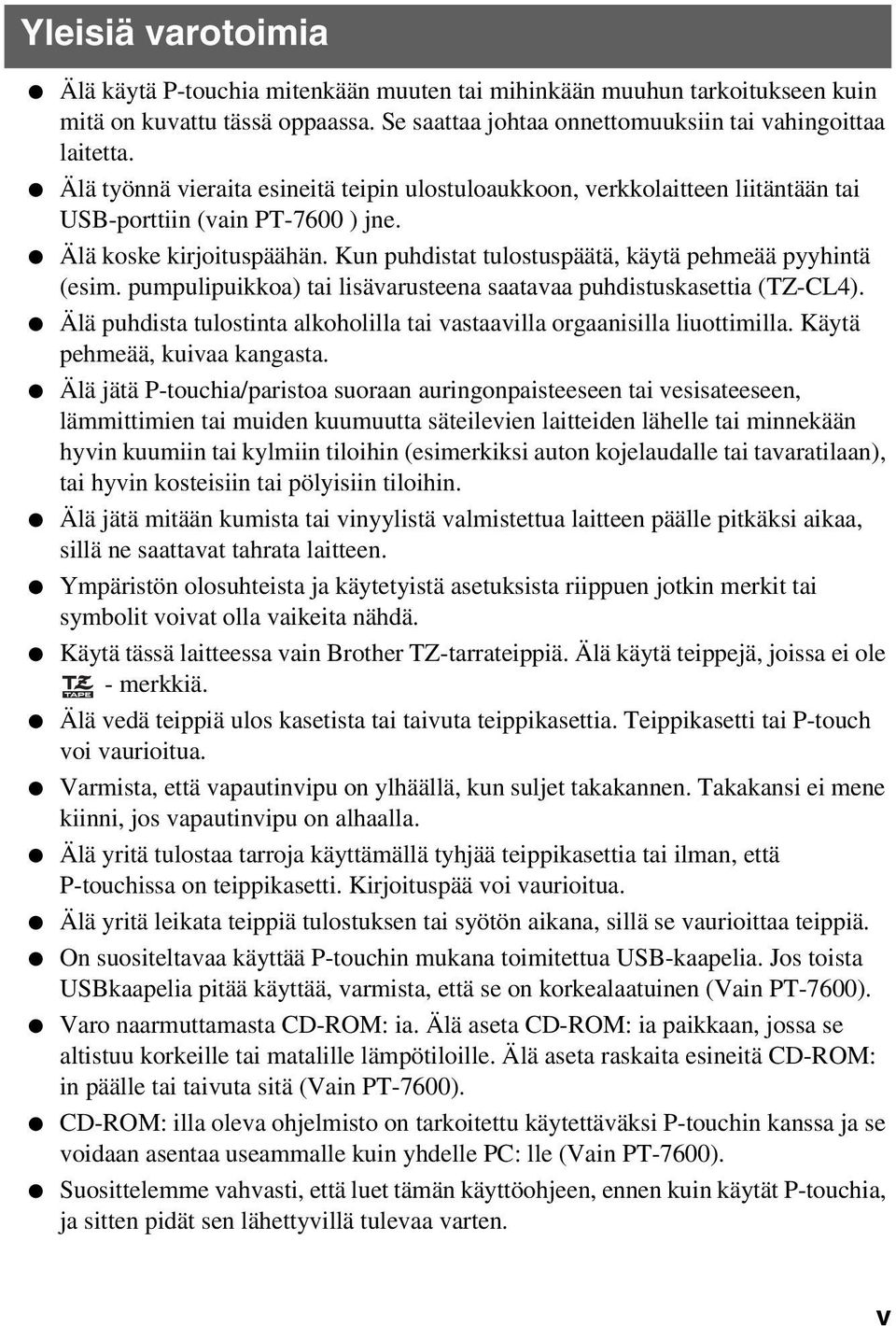 Yleisiä varotoimia

● Älä käytä P-touchia mitenkään muuten tai mihinkään muuhun tarkoitukseen kuin mitä on kuvattu tässä oppaassa. Se saattaa johtaa onnettomuuksiin tai vahingoittaa laitetta.

● Älä työnnä vieraita esineitä teipin ulostuloaukkoon, verkkolaitteen liitäntään tai USB-porttiin (vain PT-7600 ) jne.

● Älä koske kirjoituspäähän. Kun puhdistat tulostuspäätä, käytä pehmeää pyyhintä (esim. pumpulipuikkoa) tai lisävarusteena saatavaa puhdistuskasettia (TZ-CL4).

● Älä puhdista tulostinta alkoholilla tai vastaavilla orgaanisilla liuottimilla. Käytä pehmeää, kuivaa kangasta.

● Älä jätä P-touchia/paristoa suoraan auringonpaisteeseen tai vesisateeseen, lämmittimien tai muiden kuumuutta säteilevien laitteiden lähelle tai minnekään hyvin kuumiin tai kylmiin tiloihin (esimerkiksi auton kojelaudalle tai tavaratilaan), tai hyvin kosteisiin tai pölyisiin tiloihin.

● Älä jätä mitään kumista tai vinyylistä valmistettua laitteen päälle pitkäksi aikaa, sillä ne saattavat tahrata laitteen.

● Ympäristön olosuhteista ja käytetyistä asetuksista riippuen jotkin merkit tai symbolit voivat olla vaikeita nähdä.

● Käytä tässä laitteessa vain Brother TZ-tarrateippiä. Älä käytä teippejä, joissa ei ole TZ TAPE - merkkiä.

● Älä vedä teippiä ulos kasetista tai taivuta teippikasettia. Teippikasetti tai P-touch voi vaurioitua.

● Varmista, että vapautinvipu on ylhäällä, kun suljet takakannen. Takakansi ei mene kiinni, jos vapautinvipu on alhaalla.

● Älä yritä tulostaa tarroja käyttämällä tyhjää teippikasettia tai ilman, että P-touchissa on teippikasetti. Kirjoituspää voi vaurioitua.

● Älä yritä leikata teippiä tulostuksen tai syötön aikana, sillä se vaurioittaa teippiä.

● On suositeltavaa käyttää P-touchin mukana toimitettua USB-kaapelia. Jos toista USBkaapelia pitää käyttää, varmista, että se on korkealaatuinen (Vain PT-7600).

● Varo naarmuttamasta CD-ROM: ia. Älä aseta CD-ROM: ia paikkaan, jossa se altistuu korkeille tai matalille lämpötiloille. Älä aseta raskaita esineitä CD-ROM: in päälle tai taivuta sitä (Vain PT-7600).

● CD-ROM: illa oleva ohjelmisto on tarkoitettu käytettäväksi P-touchin kanssa ja se voidaan asentaa useammalle kuin yhdelle PC: lle (Vain PT-7600).

● Suosittelemme vahvasti, että luet tämän käyttöohjeen, ennen kuin käytät P-touchia, ja sitten pidät sen lähettyvillä tulevaa varten.

v